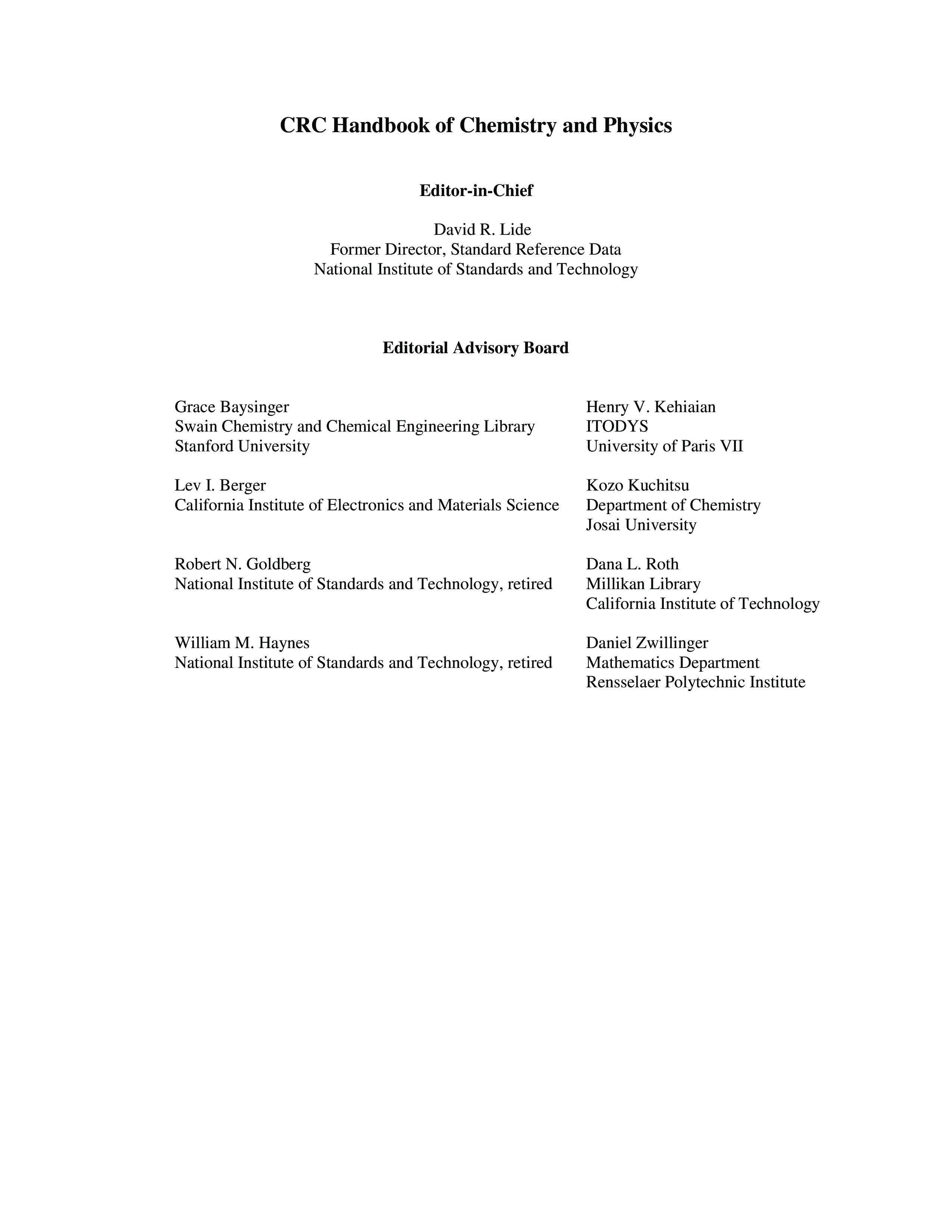 CRC Handbook of Chemistry and Physics

Editor-in-Chief

David R. Lide
Former Director, Standard Reference Data
National Institute of Standards and Technology

Editorial Advisory Board

Grace Baysinger
Swain Chemistry and Chemical Engineering Library
Stanford University

Lev I. Berger
California Institute of Electronics and Materials Science

Robert N. Goldberg
National Institute of Standards and Technology, retired

William M. Haynes
National Institute of Standards and Technology, retired

Henry V. Kehiaian
ITODYS
University of Paris VII

Kozo Kuchitsu
Department of Chemistry
Josai University

Dana L. Roth
Millikan Library
California Institute of Technology

Daniel Zwillinger
Mathematics Department
Rensselaer Polytechnic Institute